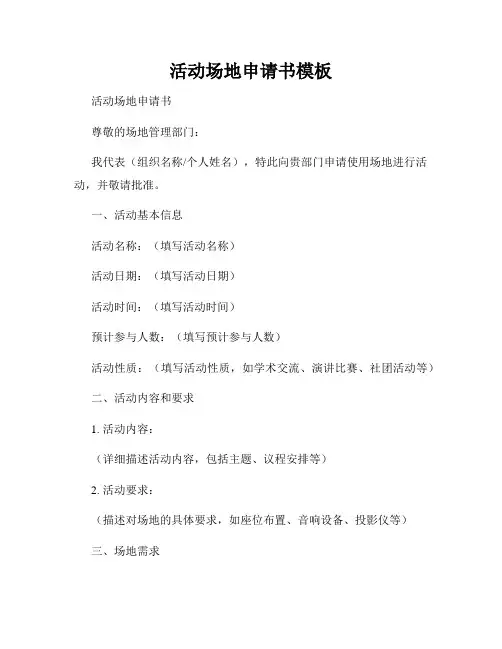 活动场地申请书模板

活动场地申请书

尊敬的场地管理部门：

我代表（组织名称/个人姓名），特此向贵部门申请使用场地进行活动，并敬请批准。

一、活动基本信息

活动名称：（填写活动名称）

活动日期：（填写活动日期）

活动时间：（填写活动时间）

预计参与人数：（填写预计参与人数）

活动性质：（填写活动性质，如学术交流、演讲比赛、社团活动等）

二、活动内容和要求

1. 活动内容：

（详细描述活动内容，包括主题、议程安排等）

2. 活动要求：

（描述对场地的具体要求，如座位布置、音响设备、投影仪等）

三、场地需求